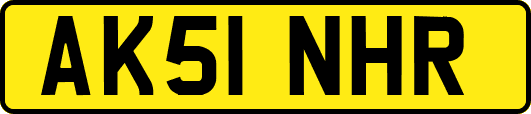 AK51 NHR